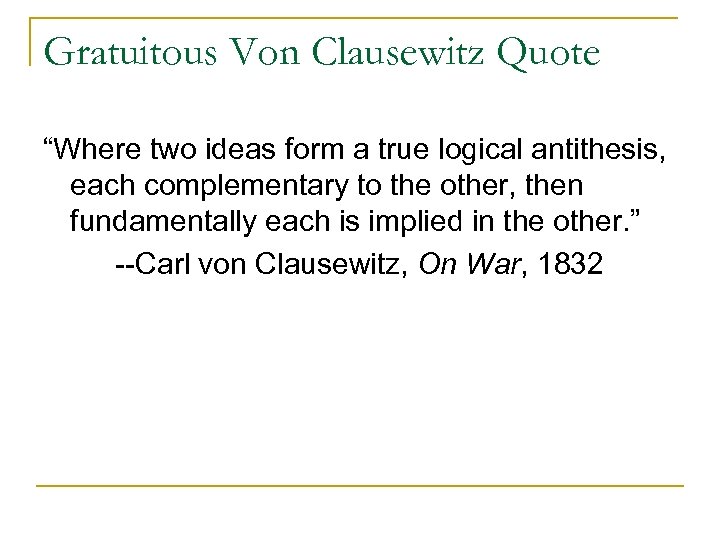 Gratuitous Von Clausewitz Quote

“Where two ideas form a true logical antithesis, each complementary to the other, then fundamentally each is implied in the other.”

--Carl von Clausewitz, On War, 1832